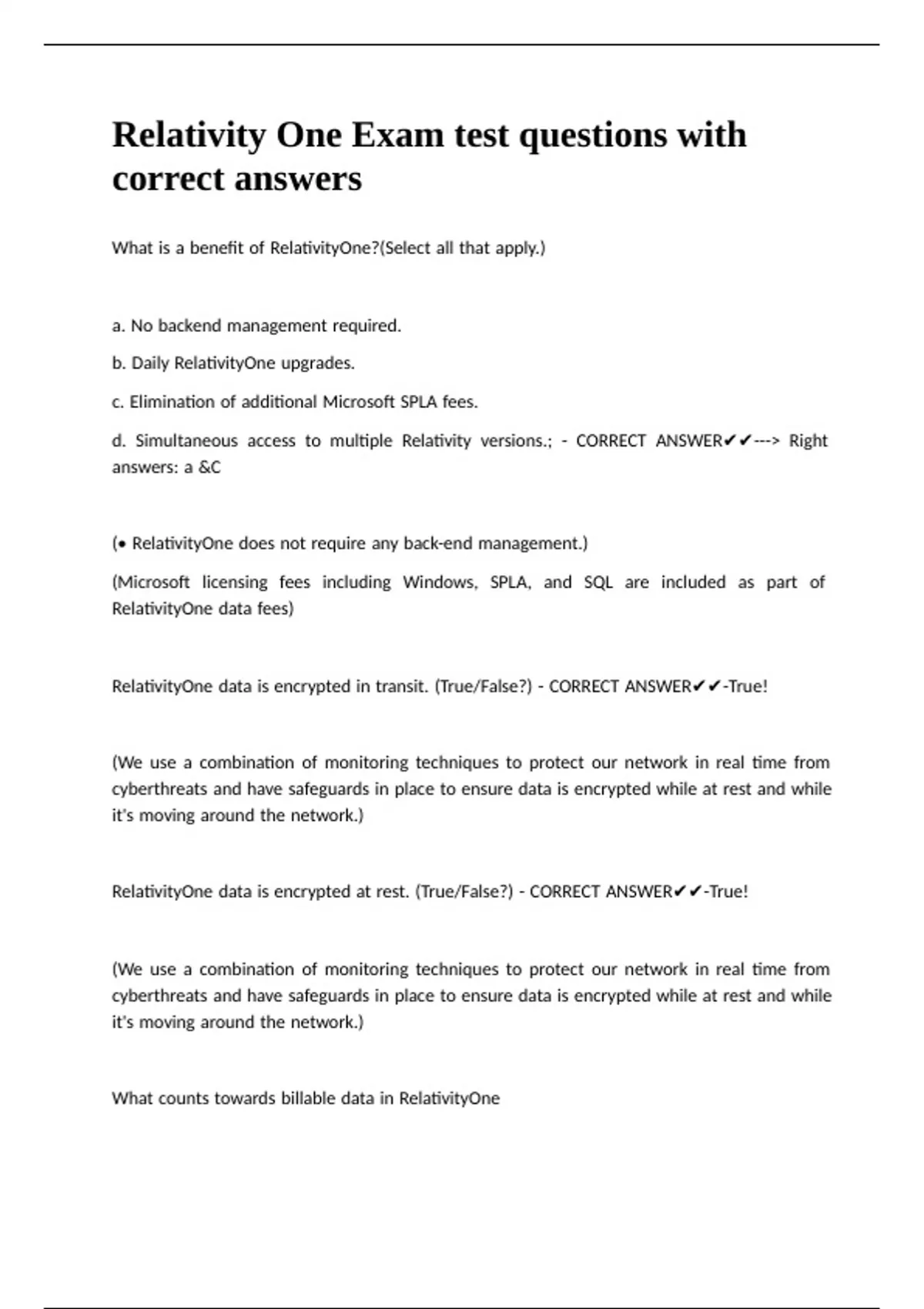 Relativity One Exam test questions with correct answers

What is a benefit of RelativityOne?(Select all that apply.)

a. No backend management required.

b. Daily RelativityOne upgrades.

c. Elimination of additional Microsoft SPLA fees.

d. Simultaneous access to multiple Relativity versions.; - CORRECT ANSWER✔✔---> Right answers: a &C

(• RelativityOne does not require any back-end management.)

(Microsoft licensing fees including Windows, SPLA, and SQL are included as part of RelativityOne data fees)

RelativityOne data is encrypted in transit. (True/False?) - CORRECT ANSWER✔✔-True!

(We use a combination of monitoring techniques to protect our network in real time from cyberthreats and have safeguards in place to ensure data is encrypted while at rest and while it's moving around the network.)

RelativityOne data is encrypted at rest. (True/False?) - CORRECT ANSWER✔✔-True!

(We use a combination of monitoring techniques to protect our network in real time from cyberthreats and have safeguards in place to ensure data is encrypted while at rest and while it's moving around the network.)

What counts towards billable data in RelativityOne